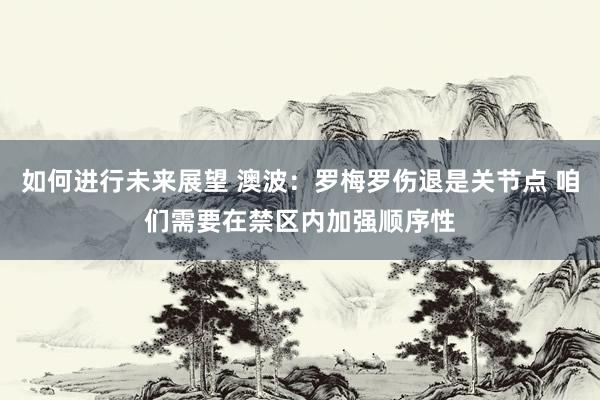 如何进行未来展望 澳波：罗梅罗伤退是关节点 咱们需要在禁区内加强顺序性